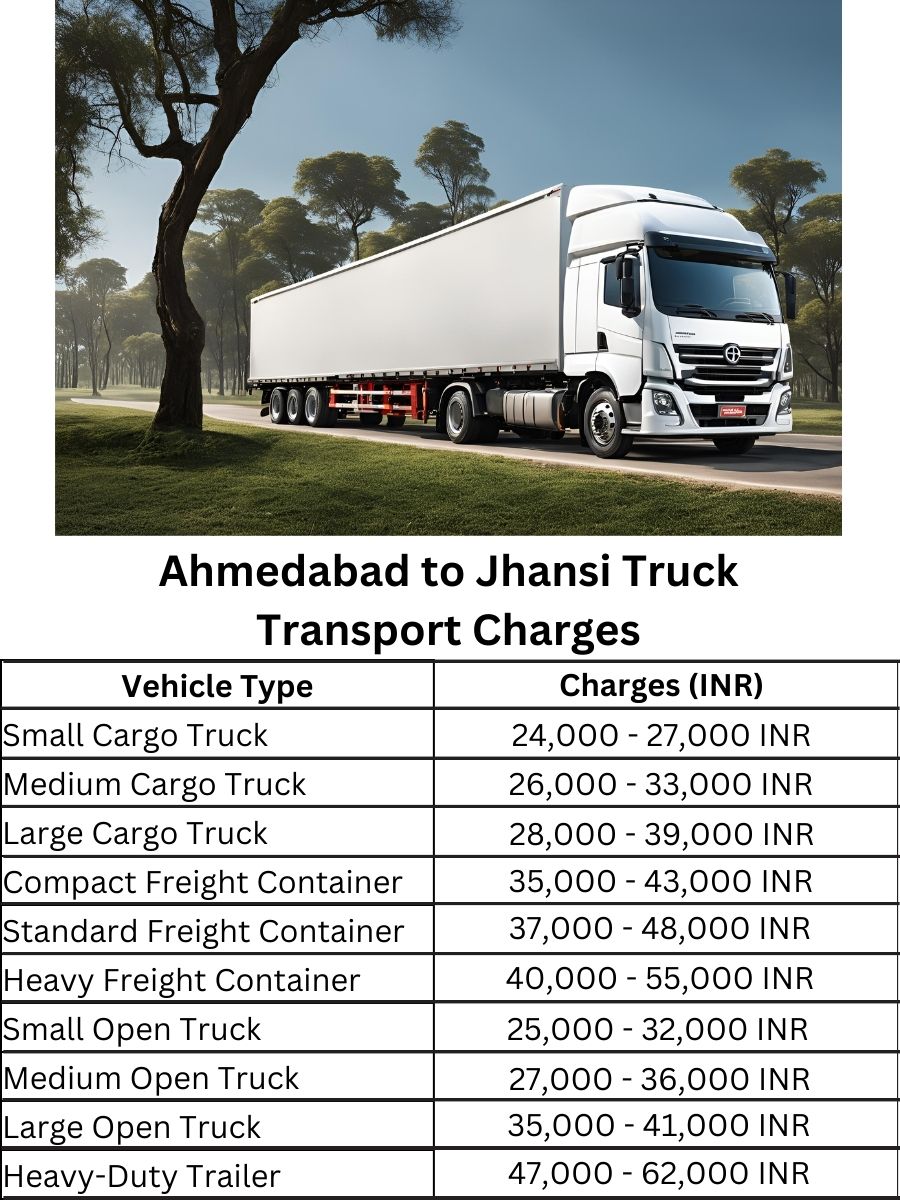 Ahmedabad to Jhansi Truck Transport Charges

| Vehicle Type | Charges (INR) |
|---|---|
| Small Cargo Truck | 24,000 - 27,000 INR |
| Medium Cargo Truck | 26,000 - 33,000 INR |
| Large Cargo Truck | 28,000 - 39,000 INR |
| Compact Freight Container | 35,000 - 43,000 INR |
| Standard Freight Container | 37,000 - 48,000 INR |
| Heavy Freight Container | 40,000 - 55,000 INR |
| Small Open Truck | 25,000 - 32,000 INR |
| Medium Open Truck | 27,000 - 36,000 INR |
| Large Open Truck | 35,000 - 41,000 INR |
| Heavy-Duty Trailer | 47,000 - 62,000 INR |